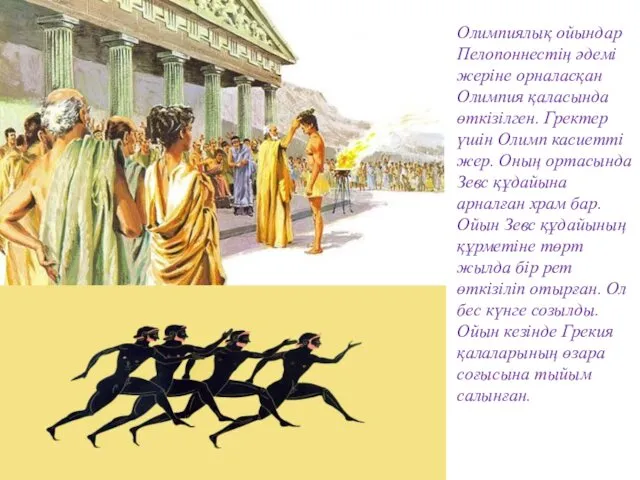 Олимпиялық ойындар Пелопоннестің әдемі жеріне орналасқан Олимпия қаласында өткізілген. Гректер үшін Олимп касиетті жер. Оның ортасында Зевс құдайына арналған храм бар. Ойын Зевс құдайының құрметіне төрт жылда бір рет өткізіліп отырған. Ол бес күнге созылды. Ойын кезінде Грекия қалаларының өзара соғысына тыйым салынған.